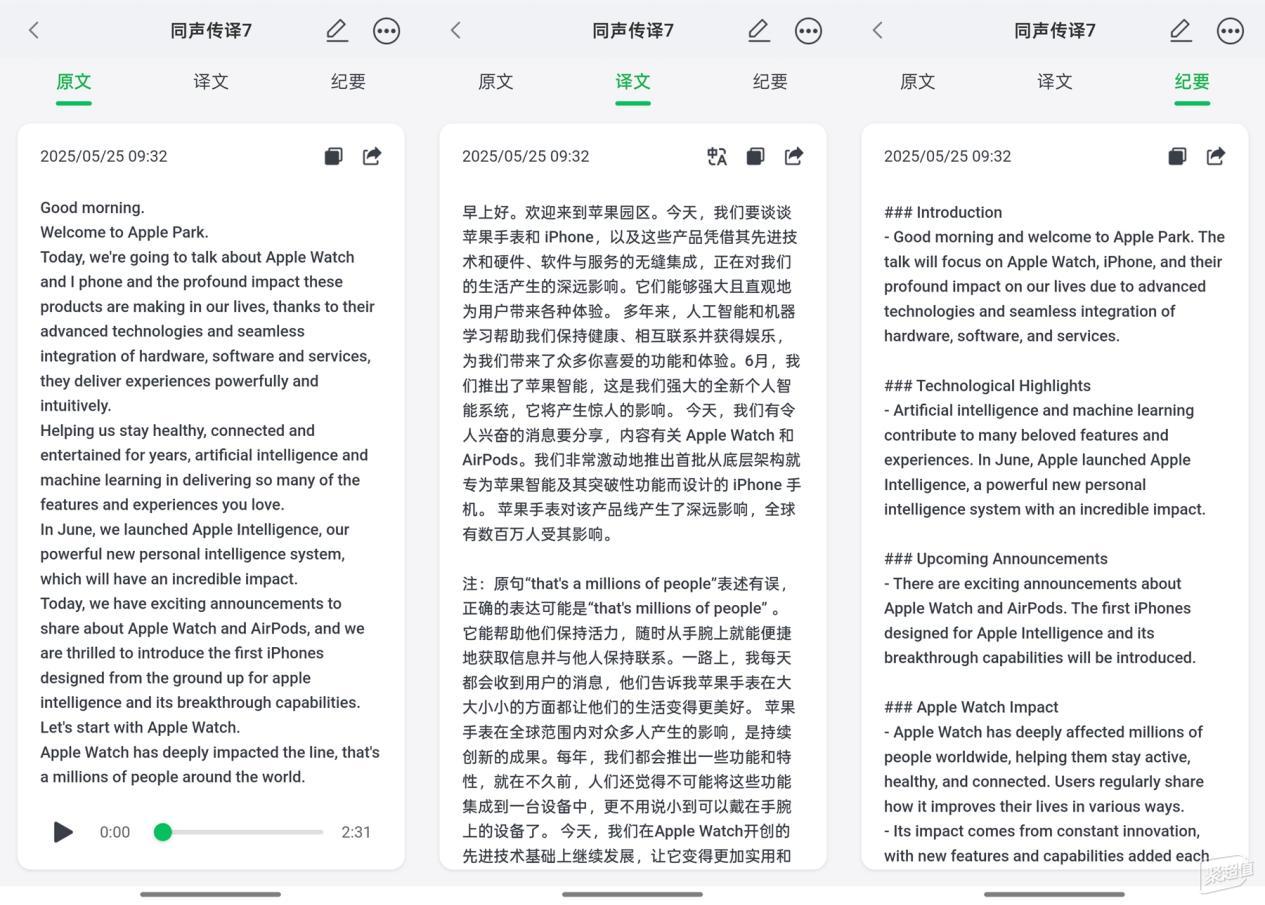 同声传译7

原文 译文 纪要

2025/05/25 09:32

Good morning.
Welcome to Apple Park.
Today, we're going to talk about Apple Watch and I phone and the profound impact these products are making in our lives, thanks to their advanced technologies and seamless integration of hardware, software and services, they deliver experiences powerfully and intuitively.
Helping us stay healthy, connected and entertained for years, artificial intelligence and machine learning in delivering so many of the features and experiences you love.
In June, we launched Apple Intelligence, our powerful new personal intelligence system, which will have an incredible impact.
Today, we have exciting announcements to share about Apple Watch and AirPods, and we are thrilled to introduce the first iPhones designed from the ground up for apple intelligence and its breakthrough capabilities.
Let's start with Apple Watch.
Apple Watch has deeply impacted the line, that's a millions of people around the world.

0:00 2:31

同声传译7

原文 译文 纪要

2025/05/25 09:32

早上好。欢迎来到苹果园区。今天，我们要谈谈苹果手表和 iPhone，以及这些产品凭借其先进技术和硬件、软件与服务的无缝集成，正在对我们的生活产生的深远影响。它们能够强大且直观地为用户带来各种体验。 多年来，人工智能和机器学习帮助我们保持健康、相互联系并获得娱乐，为我们带来了众多你喜爱的功能和体验。6月，我们推出了苹果智能，这是我们强大的全新个人智能系统，它将产生惊人的影响。 今天，我们有令人兴奋的消息要分享，内容有关 Apple Watch 和 AirPods。我们非常激动地推出首批从底层架构就专为苹果智能及其突破性功能而设计的 iPhone 手机。 苹果手表对该产品线产生了深远影响，全球有数百万人受其影响。

注：原句“that's a millions of people”表述有误，正确的表达可能是“that's millions of people” 。它能帮助他们保持活力，随时从手腕上就能便捷地获取信息并与他人保持联系。一路上，我每天都会收到用户的消息，他们告诉我苹果手表在大大小小的方面都让他们的生活变得更美好。 苹果手表在全球范围内对众多人产生的影响，是持续创新的成果。每年，我们都会推出一些功能和特性，就在不久前，人们还觉得不可能将这些功能集成到一台设备中，更不用说小到可以戴在手腕上的设备了。 今天，我们在Apple Watch开创的先进技术基础上继续发展，让它变得更加实用和

同声传译7

原文 译文 纪要

2025/05/25 09:32

### Introduction
- Good morning and welcome to Apple Park. The talk will focus on Apple Watch, iPhone, and their profound impact on our lives due to advanced technologies and seamless integration of hardware, software, and services.

### Technological Highlights
- Artificial intelligence and machine learning contribute to many beloved features and experiences. In June, Apple launched Apple Intelligence, a powerful new personal intelligence system with an incredible impact.

### Upcoming Announcements
- There are exciting announcements about Apple Watch and AirPods. The first iPhones designed for Apple Intelligence and its breakthrough capabilities will be introduced.

### Apple Watch Impact
- Apple Watch has deeply affected millions of people worldwide, helping them stay active, healthy, and connected. Users regularly share how it improves their lives in various ways.
- Its impact comes from constant innovation, with new features and capabilities added each